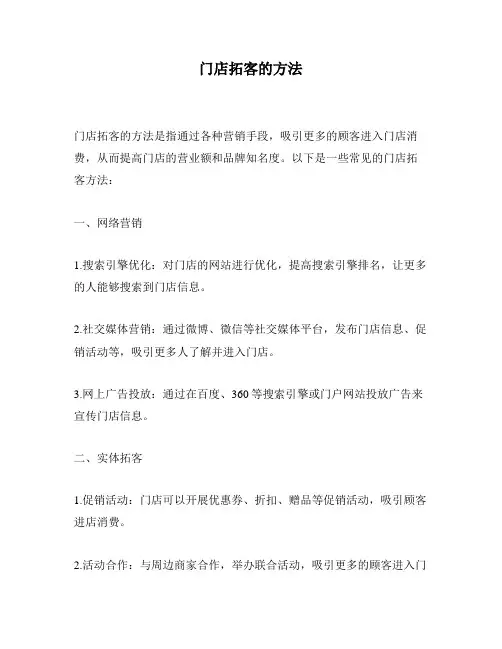 门店拓客的方法

门店拓客的方法是指通过各种营销手段，吸引更多的顾客进入门店消费，从而提高门店的营业额和品牌知名度。以下是一些常见的门店拓客方法：

一、网络营销

1.搜索引擎优化：对门店的网站进行优化，提高搜索引擎排名，让更多的人能够搜索到门店信息。

2.社交媒体营销：通过微博、微信等社交媒体平台，发布门店信息、促销活动等，吸引更多人了解并进入门店。

3.网上广告投放：通过在百度、360等搜索引擎或门户网站投放广告来宣传门店信息。

二、实体拓客

1.促销活动：门店可以开展优惠券、折扣、赠品等促销活动，吸引顾客进店消费。

2.活动合作：与周边商家合作，举办联合活动，吸引更多的顾客进入门